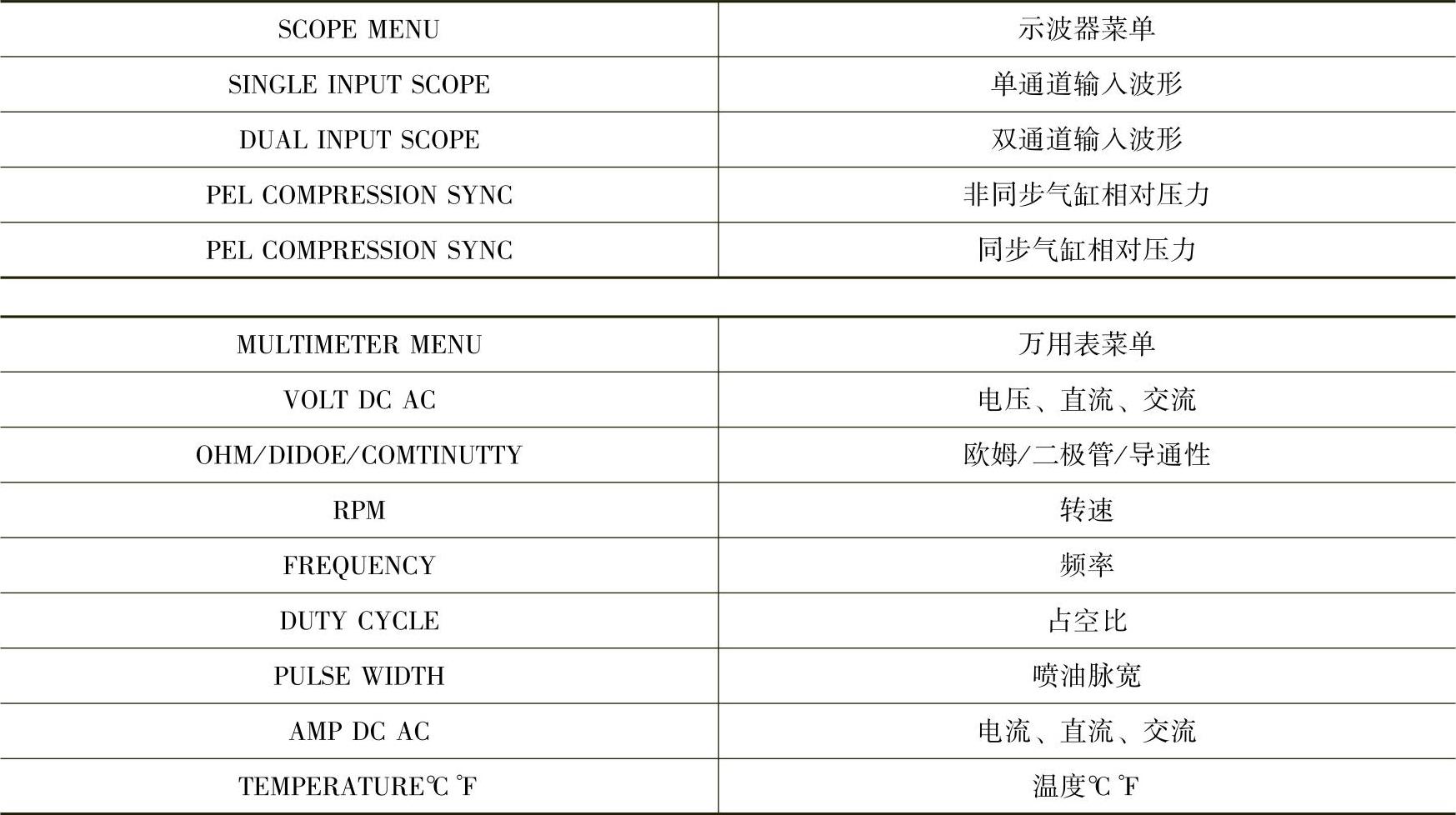 | SCOPE MENU | 示波器菜单 |
|---|---|
| SINGLE INPUT SCOPE | 单通道输入波形 |
| DUAL INPUT SCOPE | 双通道输入波形 |
| PEL COMPRESSION SYNC | 非同步气缸相对压力 |
| PEL COMPRESSION SYNC | 同步气缸相对压力 |

| MULTIMETER MENU | 万用表菜单 |
|---|---|
| VOLT DC AC | 电压、直流、交流 |
| OHM/DIDOE/COMTINUTTY | 欧姆/二极管/导通性 |
| RPM | 转速 |
| FREQUENCY | 频率 |
| DUTY CYCLE | 占空比 |
| PULSE WIDTH | 喷油脉宽 |
| AMP DC AC | 电流、直流、交流 |
| TEMPERATURE℃ ℉ | 温度℃ ℉ |